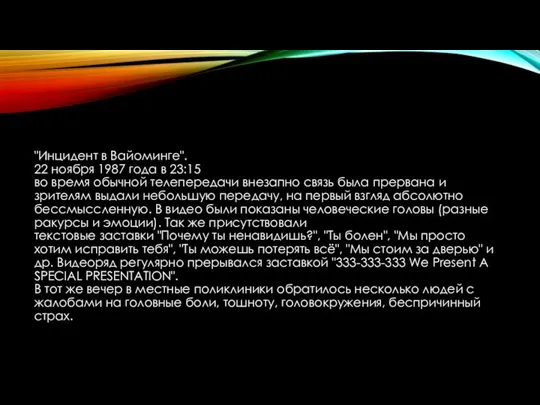 "Инцидент в Вайоминге".
22 ноября 1987 года в 23:15
во время обычной телепередачи внезапно связь была прервана и зрителям выдали небольшую передачу, на первый взгляд абсолютно бессмысленную. В видео были показаны человеческие головы (разные ракурсы и эмоции). Так же присутствовали текстовые заставки "Почему ты ненавидишь?", "Ты болен", "Мы просто хотим исправить тебя", "Ты можешь потерять всё", "Мы стоим за дверью" и др. Видеоряд регулярно прерывался заставкой "333-333-333 We Present A SPECIAL PRESENTATION".
В тот же вечер в местные поликлиники обратилось несколько людей с жалобами на головные боли, тошноту, головокружения, беспричинный страх.